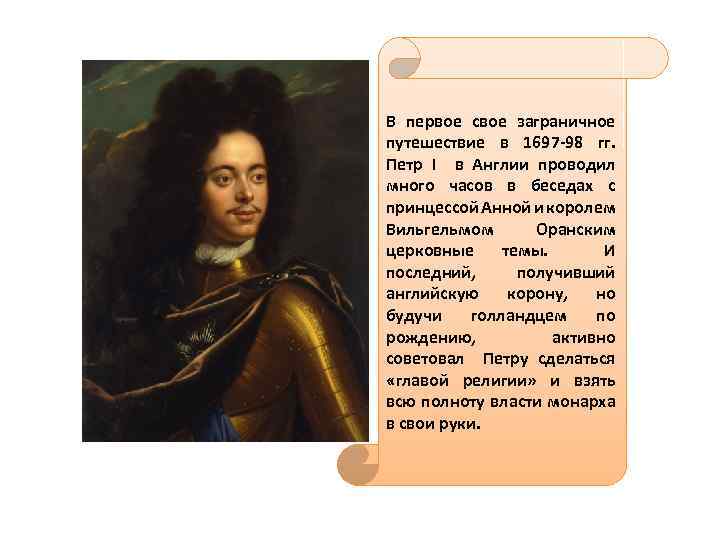 В первое свое заграничное путешествие в 1697-98 гг. Петр I в Англии проводил много часов в беседах с принцессой Анной и королем Вильгельмом Оранским церковные темы. И последний, получивший английскую корону, но будучи голландцем по рождению, активно советовал Петру сделаться «главой религии» и взять всю полноту власти монарха в свои руки.